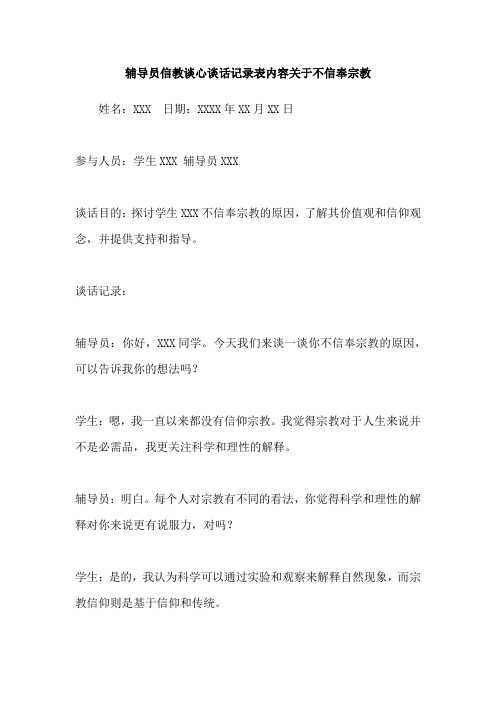 辅导员信教谈心谈话记录表内容关于不信奉宗教

姓名：XXX　日期：XXXX 年 XX 月 XX 日

参与人员：学生 XXX 辅导员 XXX

谈话目的：探讨学生 XXX 不信奉宗教的原因，了解其价值观和信仰观念，并提供支持和指导。

谈话记录：

辅导员：你好，XXX 同学。今天我们来谈一谈你不信奉宗教的原因，可以告诉我你的想法吗？

学生：嗯，我一直以来都没有信仰宗教。我觉得宗教对于人生来说并不是必需品，我更关注科学和理性的解释。

辅导员：明白。每个人对宗教有不同的看法，你觉得科学和理性的解释对你来说更有说服力，对吗？

学生：是的，我认为科学可以通过实验和观察来解释自然现象，而宗教信仰则是基于信仰和传统。